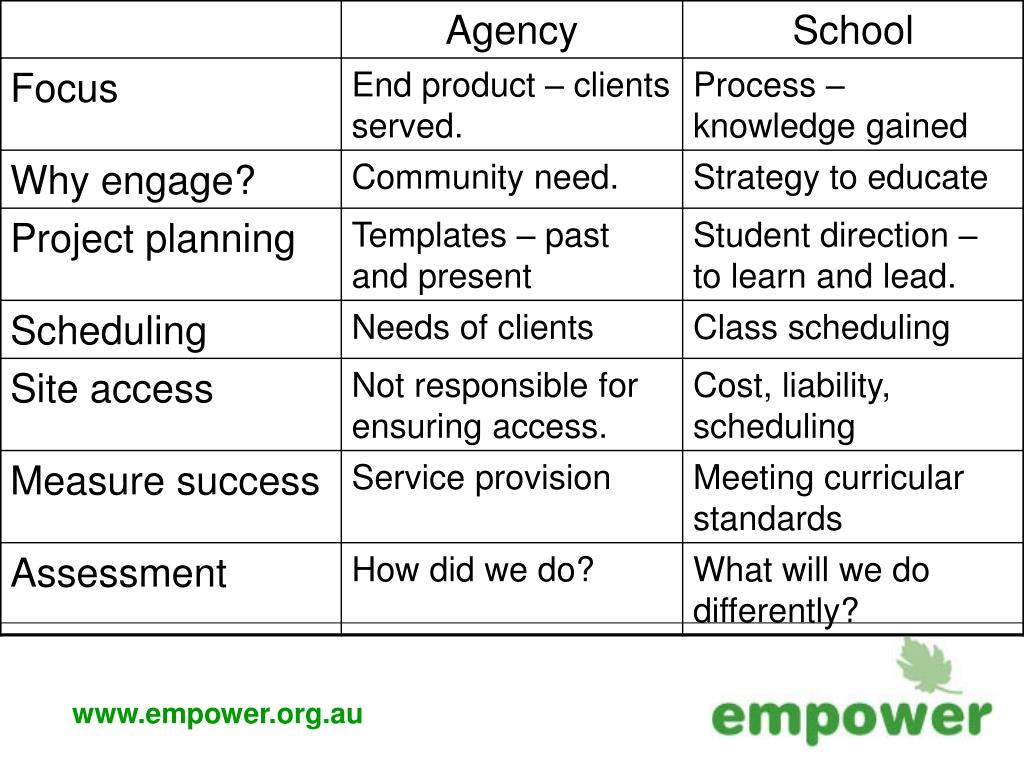 | | Agency | School |
|---|---|---|
| Focus | End product – clients served. | Process – knowledge gained |
| Why engage? | Community need. | Strategy to educate |
| Project planning | Templates – past and present | Student direction – to learn and lead. |
| Scheduling | Needs of clients | Class scheduling |
| Site access | Not responsible for ensuring access. | Cost, liability, scheduling |
| Measure success | Service provision | Meeting curricular standards |
| Assessment | How did we do? | What will we do differently? |

www.empower.org.au

empower